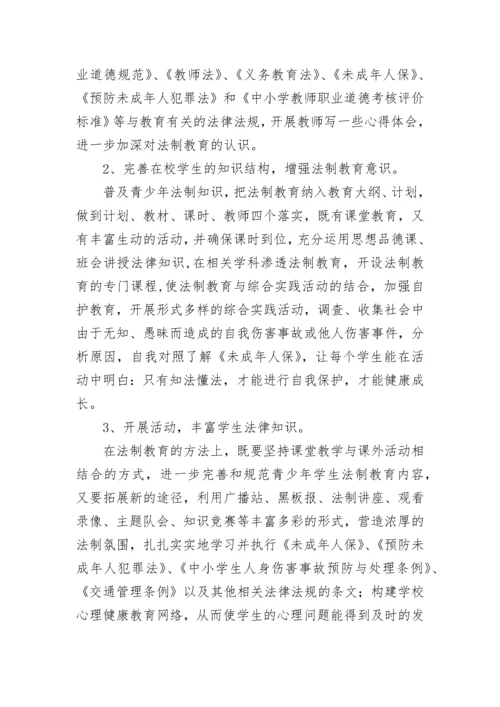 业道德规范》、《教师法》、《义务教育法》、《未成年人保》、《预防未成年人犯罪法》和《中小学教师职业道德考核评价标准》等与教育有关的法律法规，开展教师写一些心得体会，进一步加深对法制教育的认识。

2、完善在校学生的知识结构，增强法制教育意识。

普及青少年法制知识，把法制教育纳入教育大纲、计划，做到计划、教材、课时、教师四个落实，既有课堂教育，又有丰富生动的活动，并确保课时到位，充分运用思想品德课、班会讲授法律知识，在相关学科渗透法制教育，开设法制教育的专门课程，使法制教育与综合实践活动的结合，加强自护教育，开展形式多样的综合实践活动，调查、收集社会中由于无知、愚昧而造成的自我伤害事故或他人伤害事件，分析原因，自我对照了解《未成年人保》，让每个学生能在活动中明白：只有知法懂法，才能进行自我保护，才能健康成长。

3、开展活动，丰富学生法律知识。

在法制教育的方法上，既要坚持课堂教学与课外活动相结合的方式，进一步完善和规范青少年学生法制教育内容，又要拓展新的途径，利用广播站、黑板报、法制讲座、观看录像、主题队会、知识竞赛等丰富多彩的形式，营造浓厚的法制氛围，扎扎实实地学习并执行《未成年人保》、《预防未成年人犯罪法》、《中小学生人身伤害事故预防与处理条例》、《交通管理条例》以及其他相关法律法规的条文；构建学校心理健康教育网络，从而使学生的心理问题能得到及时的发